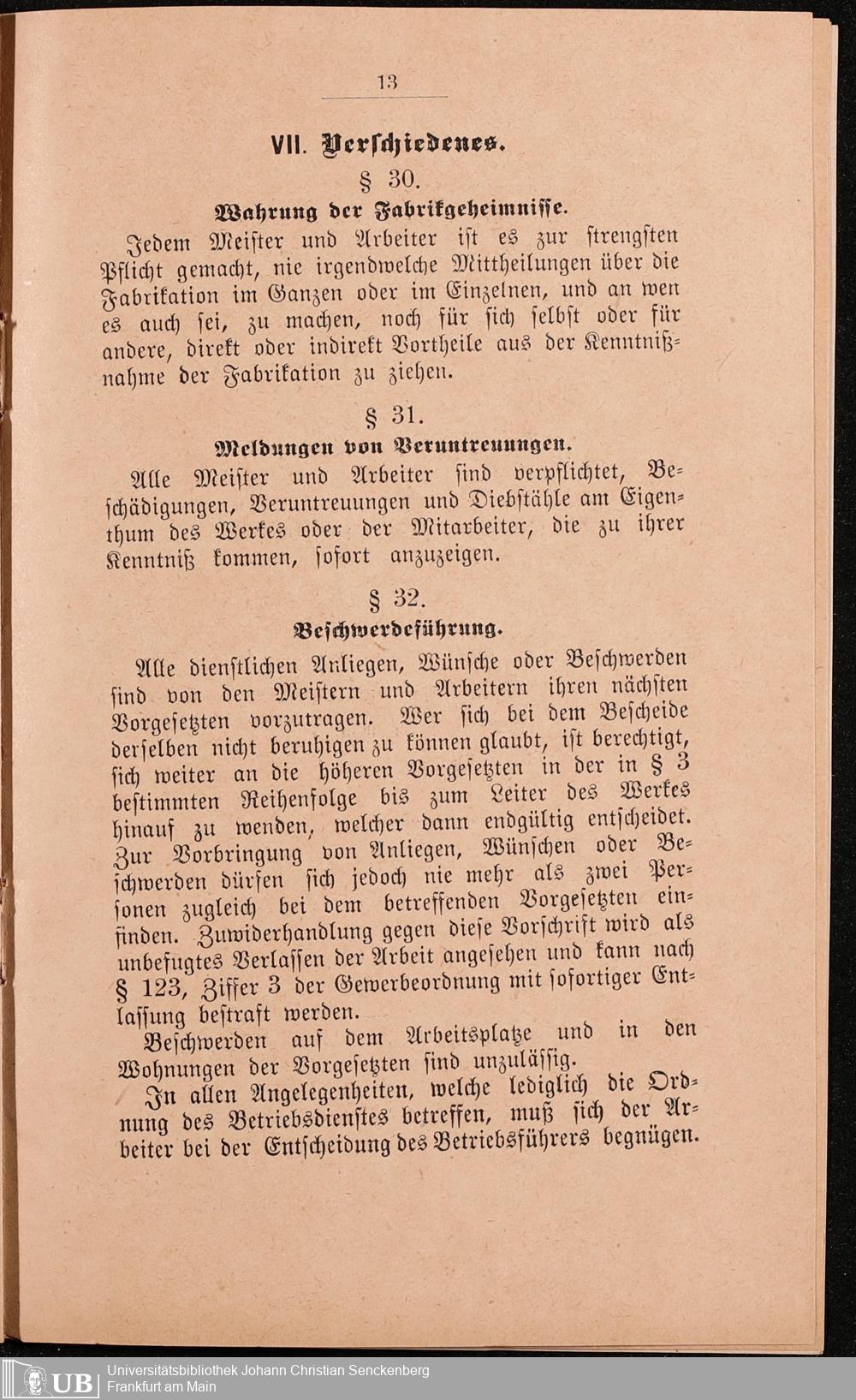 13

VII. Verschiedenes.

§ 30.

Wahrung der Fabrikgeheimnisse.

Jedem Meister und Arbeiter ist es zur strengsten Pflicht gemacht, nie irgendwelche Mittheilungen über die Fabrikation im Ganzen oder im Einzelnen, und an wen es auch sei, zu machen, noch für sich selbst oder für andere, direkt oder indirekt Vortheile aus der Kenntnißnahme der Fabrikation zu ziehen.

§ 31.

Meldungen von Veruntreuungen.

Alle Meister und Arbeiter sind verpflichtet, Beschädigungen, Veruntreuungen und Diebstähle am Eigenthum des Werkes oder der Mitarbeiter, die zu ihrer Kenntniß kommen, sofort anzuzeigen.

§ 32.

Beschwerdeführung.

Alle dienstlichen Anliegen, Wünsche oder Beschwerden sind von den Meistern und Arbeitern ihren nächsten Vorgesetzten vorzutragen. Wer sich bei dem Bescheide derselben nicht beruhigen zu können glaubt, ist berechtigt, sich weiter an die höheren Vorgesetzten in der in § 3 bestimmten Reihenfolge bis zum Leiter des Werkes hinauf zu wenden, welcher dann endgültig entscheidet. Zur Vorbringung von Anliegen, Wünschen oder Beschwerden dürfen sich jedoch nie mehr als zwei Personen zugleich bei dem betreffenden Vorgesetzten einfinden. Zuwiderhandlung gegen diese Vorschrift wird als unbefugtes Verlassen der Arbeit angesehen und kann nach § 123, Ziffer 3 der Gewerbeordnung mit sofortiger Entlassung bestraft werden.

Beschwerden auf dem Arbeitsplatze und in den Wohnungen der Vorgesetzten sind unzulässig.

In allen Angelegenheiten, welche lediglich die Ordnung des Betriebsdienstes betreffen, muß sich der Arbeiter bei der Entscheidung des Betriebsführers begnügen.

UB Universitätsbibliothek Johann Christian Senckenberg Frankfurt am Main